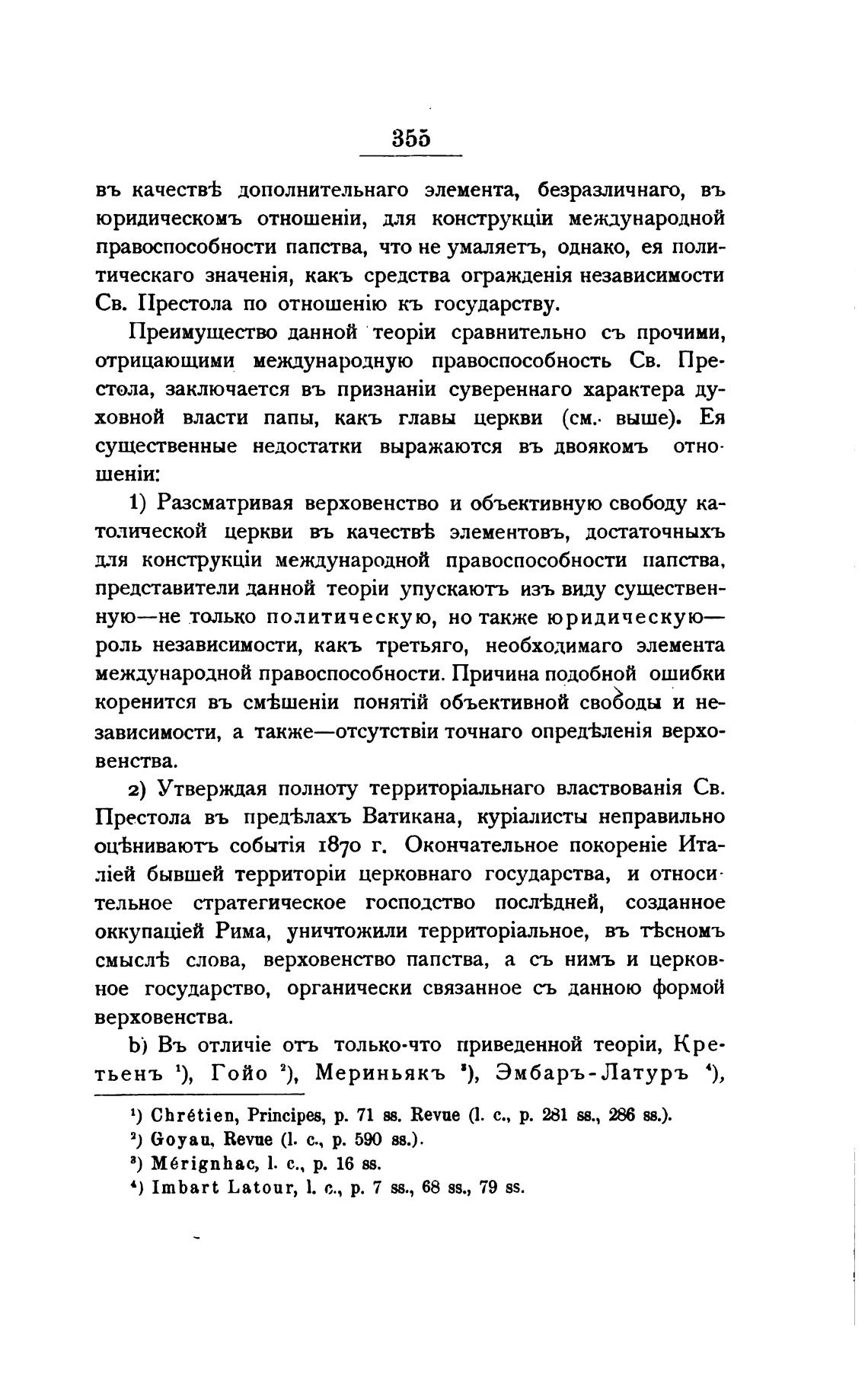 355

въ качествѣ дополнительнаго элемента, безразличнаго, въ юридическомъ отношеніи, для конструкціи международной правоспособности папства, что не умаляетъ, однако, ея политическаго значенія, какъ средства огражденія независимости Св. Престола по отношенію къ государству.

Преимущество данной теоріи сравнительно съ прочими, отрицающими международную правоспособность Св. Престола, заключается въ признаніи сувереннаго характера духовной власти папы, какъ главы церкви (см. выше). Ея существенные недостатки выражаются въ двоякомъ отношеніи:

1) Разсматривая верховенство и объективную свободу католической церкви въ качествѣ элементовъ, достаточныхъ для конструкціи международной правоспособности папства, представители данной теоріи упускаютъ изъ виду существенную—не только политическую, но также юридическую—роль независимости, какъ третьяго, необходимаго элемента международной правоспособности. Причина подобной ошибки коренится въ смѣшеніи понятій объективной свободы и независимости, а также—отсутствіи точнаго опредѣленія верховенства.

2) Утверждая полноту территоріальнаго властвованія Св. Престола въ предѣлахъ Ватикана, куріалисты неправильно оцѣниваютъ событія 1870 г. Окончательное покореніе Италіей бывшей территоріи церковнаго государства, и относительное стратегическое господство послѣдней, созданное оккупаціей Рима, уничтожили территоріальное, въ тѣсномъ смыслѣ слова, верховенство папства, а съ нимъ и церковное государство, органически связанное съ данною формой верховенства.

b) Въ отличіе отъ только-что приведенной теоріи, Кретьенъ ¹), Гойо ²), Мериньякъ ³), Эмбаръ-Латуръ ⁴),

¹) Chrétien, Principes, p. 71 ss. Revue (l. c., p. 281 ss., 286 ss.).
²) Goyau, Revue (l. c., p. 590 ss.).
³) Mérignhac, l. c., p. 16 ss.
⁴) Imbart Latour, l. c., p. 7 ss., 68 ss., 79 ss.